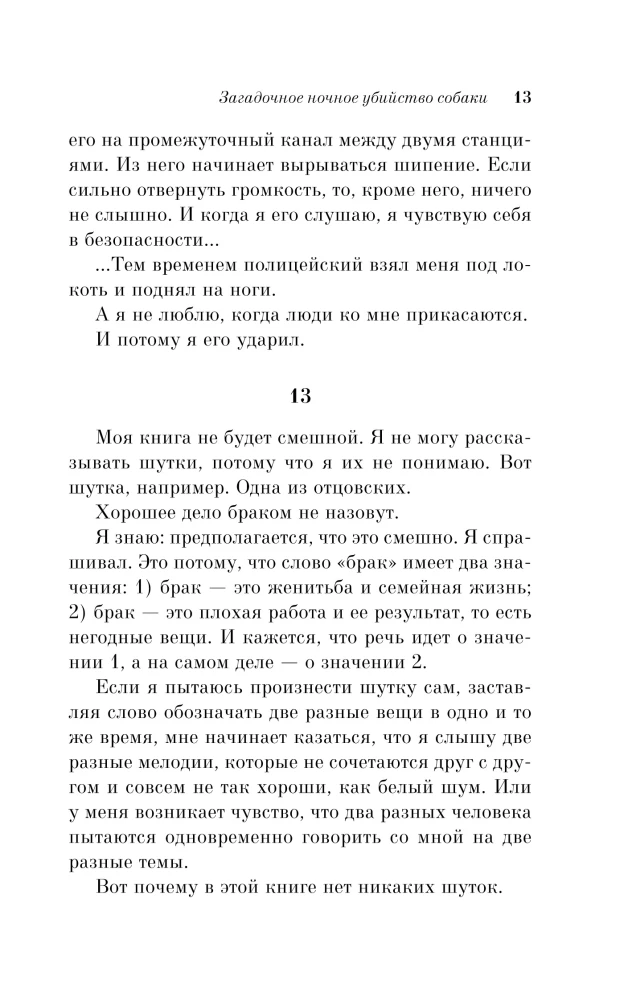 Загадочное ночное убийство собаки 13

его на промежуточный канал между двумя станциями. Из него начинает вырываться шипение. Если сильно отвернуть громкость, то, кроме него, ничего не слышно. И когда я его слушаю, я чувствую себя в безопасности...

...Тем временем полицейский взял меня под локоть и поднял на ноги.

А я не люблю, когда люди ко мне прикасаются.

И потому я его ударил.

13

Моя книга не будет смешной. Я не могу рассказывать шутки, потому что я их не понимаю. Вот шутка, например. Одна из отцовских.

Хорошее дело браком не назовут.

Я знаю: предполагается, что это смешно. Я спрашивал. Это потому, что слово «брак» имеет два значения: 1) брак — это женитьба и семейная жизнь; 2) брак — это плохая работа и ее результат, то есть негодные вещи. И кажется, что речь идет о значении 1, а на самом деле — о значении 2.

Если я пытаюсь произнести шутку сам, заставляя слово обозначать две разные вещи в одно и то же время, мне начинает казаться, что я слышу две разные мелодии, которые не сочетаются друг с другом и совсем не так хороши, как белый шум. Или у меня возникает чувство, что два разных человека пытаются одновременно говорить со мной на две разные темы.

Вот почему в этой книге нет никаких шуток.